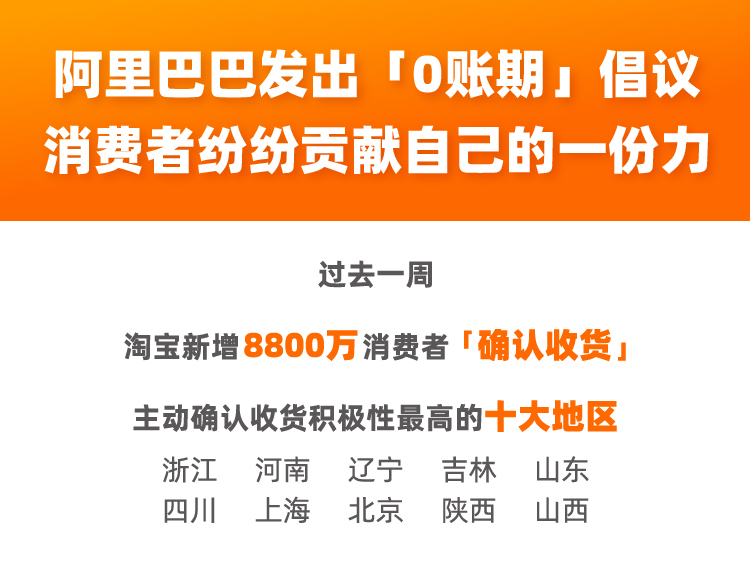 阿里巴巴发出「0账期」倡议
消费者纷纷贡献自己的一份力

过去一周

淘宝新增8800万消费者「确认收货」

主动确认收货积极性最高的十大地区

浙江 河南 辽宁 吉林 山东
四川 上海 北京 陕西 山西